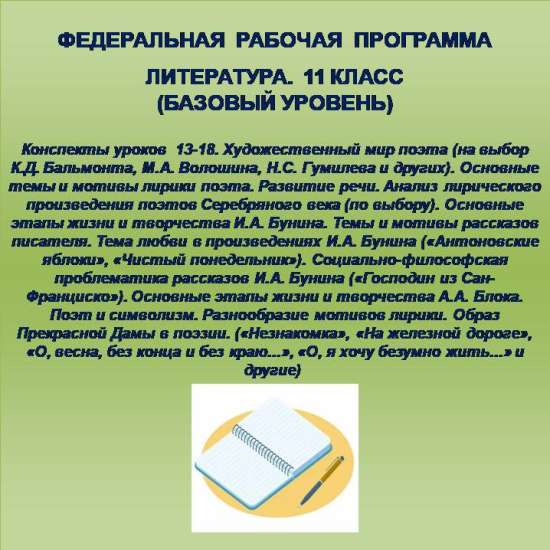 ФЕДЕРАЛЬНАЯ РАБОЧАЯ ПРОГРАММА

ЛИТЕРАТУРА. 11 КЛАСС
(БАЗОВЫЙ УРОВЕНЬ)

Конспекты уроков 13-18. Художественный мир поэта (на выбор К.Д. Бальмонта, М.А. Волошина, Н.С. Гумилева и других). Основные темы и мотивы лирики поэта. Развитие речи. Анализ лирического произведения поэтов Серебряного века (по выбору). Основные этапы жизни и творчества И.А. Бунина. Темы и мотивы рассказов писателя. Тема любви в произведениях И.А. Бунина («Антоновские яблоки», «Чистый понедельник»). Социально-философская проблематика рассказов И.А. Бунина («Господин из Сан-Франциско»). Основные этапы жизни и творчества А.А. Блока. Поэт и символизм. Разнообразие мотивов лирики. Образ Прекрасной Дамы в поэзии. («Незнакомка», «На железной дороге», «О, весна, без конца и без краю…», «О, я хочу безумно жить…» и другие)